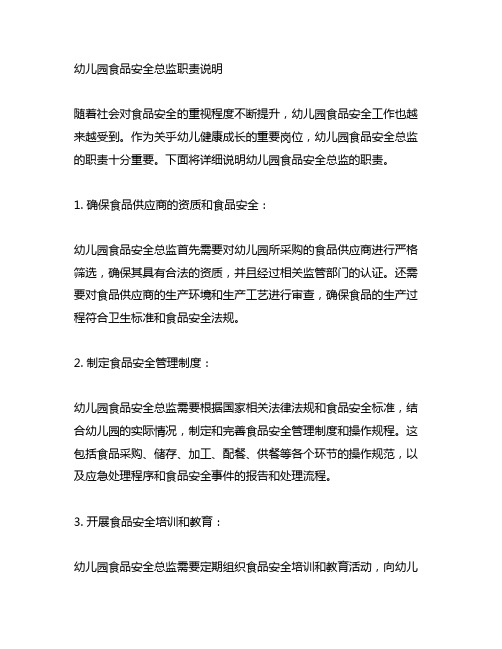 幼儿园食品安全总监职责说明

随着社会对食品安全的重视程度不断提升，幼儿园食品安全工作也越来越受到。作为关乎幼儿健康成长的重要岗位，幼儿园食品安全总监的职责十分重要。下面将详细说明幼儿园食品安全总监的职责。

1. 确保食品供应商的资质和食品安全：

幼儿园食品安全总监首先需要对幼儿园所采购的食品供应商进行严格筛选，确保其具有合法的资质，并且经过相关监管部门的认证。还需要对食品供应商的生产环境和生产工艺进行审查，确保食品的生产过程符合卫生标准和食品安全法规。

2. 制定食品安全管理制度：

幼儿园食品安全总监需要根据国家相关法律法规和食品安全标准，结合幼儿园的实际情况，制定和完善食品安全管理制度和操作规程。这包括食品采购、储存、加工、配餐、供餐等各个环节的操作规范，以及应急处理程序和食品安全事件的报告和处理流程。

3. 开展食品安全培训和教育：

幼儿园食品安全总监需要定期组织食品安全培训和教育活动，向幼儿